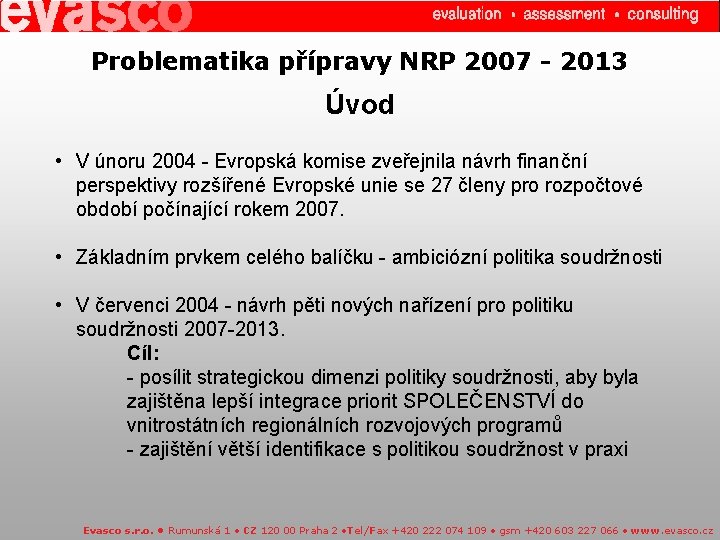 evasco evaluation • assessment • consulting

Problematika přípravy NRP 2007 - 2013

Úvod

• V únoru 2004 - Evropská komise zveřejnila návrh finanční perspektivy rozšířené Evropské unie se 27 členy pro rozpočtové období počínající rokem 2007.

• Základním prvkem celého balíčku - ambiciózní politika soudržnosti

• V červenci 2004 - návrh pěti nových nařízení pro politiku soudržnosti 2007-2013.

Cíl:
- posílit strategickou dimenzi politiky soudržnosti, aby byla zajištěna lepší integrace priorit SPOLEČENSTVÍ do vnitrostátních regionálních rozvojových programů
- zajištění větší identifikace s politikou soudržnost v praxi

Evasco s.r.o. • Rumunská 1 • CZ 120 00 Praha 2 •Tel/Fax +420 222 074 109 • gsm +420 603 227 066 • www.evasco.cz